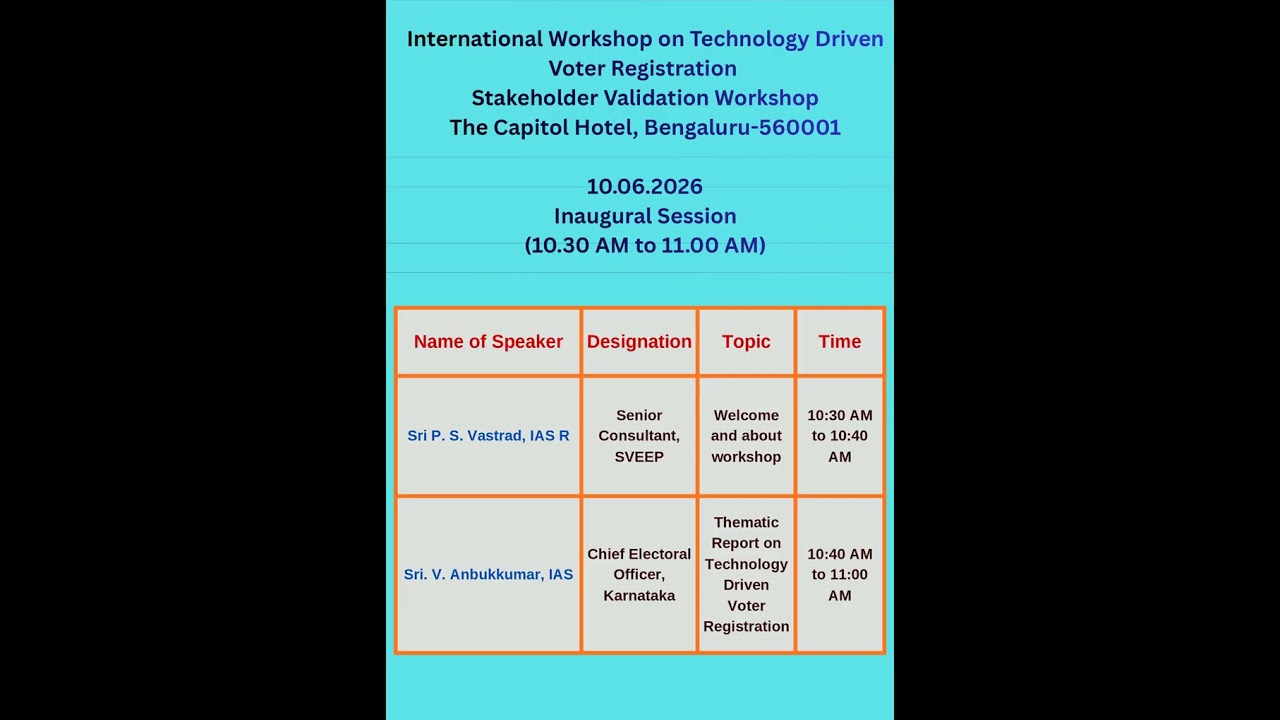 International Workshop on Technology Driven Voter Registration
Stakeholder Validation Workshop
The Capitol Hotel, Bengaluru-560001

10.06.2026
Inaugural Session
(10.30 AM to 11.00 AM)

| Name of Speaker | Designation | Topic | Time |
|---|---|---|---|
| Sri P. S. Vastrad, IAS R | Senior Consultant, SVEEP | Welcome and about workshop | 10:30 AM to 10:40 AM |
| Sri. V. Anbukkumar, IAS | Chief Electoral Officer, Karnataka | Thematic Report on Technology Driven Voter Registration | 10:40 AM to 11:00 AM |